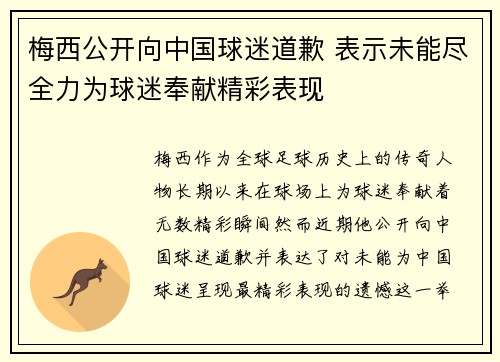 梅西公开向中国球迷道歉 表示未能尽全力为球迷奉献精彩表现

梅西作为全球足球历史上的传奇人物长期以来在球场上为球迷奉献着无数精彩瞬间然而近期他公开向中国球迷道歉并表达了对未能为中国球迷呈现最精彩表现的遗憾这一举